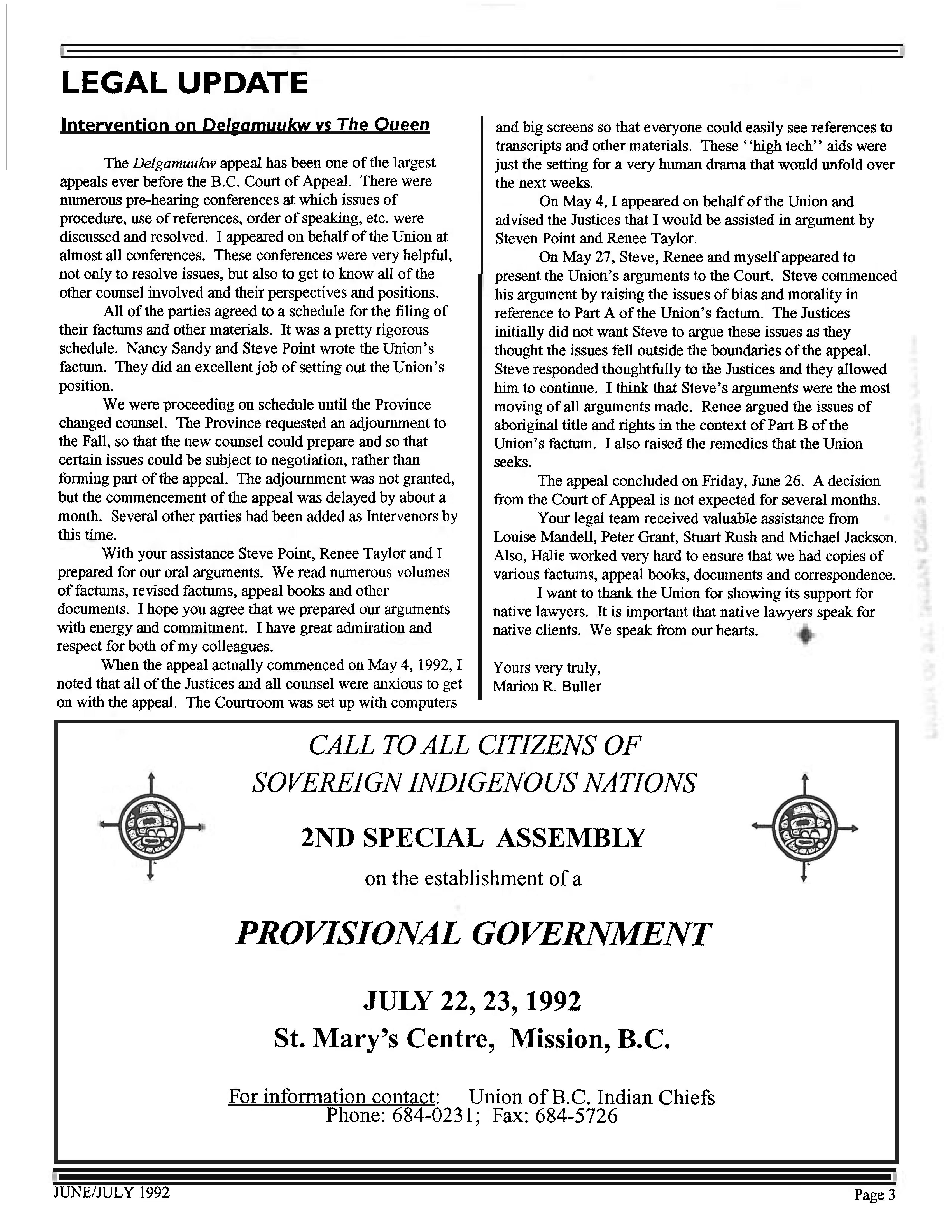 LEGAL UPDATE

Intervention on Delgamuukw vs The Queen

The Delgamuukw appeal has been one of the largest appeals ever before the B.C. Court of Appeal. There were numerous pre-hearing conferences at which issues of procedure, use of references, order of speaking, etc. were discussed and resolved. I appeared on behalf of the Union at almost all conferences. These conferences were very helpful, not only to resolve issues, but also to get to know all of the other counsel involved and their perspectives and positions.

All of the parties agreed to a schedule for the filing of their factums and other materials. It was a pretty rigorous schedule. Nancy Sandy and Steve Point wrote the Union's factum. They did an excellent job of setting out the Union's position.

We were proceeding on schedule until the Province changed counsel. The Province requested an adjournment to the Fall, so that the new counsel could prepare and so that certain issues could be subject to negotiation, rather than forming part of the appeal. The adjournment was not granted, but the commencement of the appeal was delayed by about a month. Several other parties had been added as Intervenors by this time.

With your assistance Steve Point, Renee Taylor and I prepared for our oral arguments. We read numerous volumes of factums, revised factums, appeal books and other documents. I hope you agree that we prepared our arguments with energy and commitment. I have great admiration and respect for both of my colleagues.

When the appeal actually commenced on May 4, 1992, I noted that all of the Justices and all counsel were anxious to get on with the appeal. The Courtroom was set up with computers and big screens so that everyone could easily see references to transcripts and other materials. These "high tech" aids were just the setting for a very human drama that would unfold over the next weeks.

On May 4, I appeared on behalf of the Union and advised the Justices that I would be assisted in argument by Steven Point and Renee Taylor.

On May 27, Steve, Renee and myself appeared to present the Union's arguments to the Court. Steve commenced his argument by raising the issues of bias and morality in reference to Part A of the Union's factum. The Justices initially did not want Steve to argue these issues as they thought the issues fell outside the boundaries of the appeal. Steve responded thoughtfully to the Justices and they allowed him to continue. I think that Steve's arguments were the most moving of all arguments made. Renee argued the issues of aboriginal title and rights in the context of Part B of the Union's factum. I also raised the remedies that the Union seeks.

The appeal concluded on Friday, June 26. A decision from the Court of Appeal is not expected for several months.

Your legal team received valuable assistance from Louise Mandell, Peter Grant, Stuart Rush and Michael Jackson. Also, Halie worked very hard to ensure that we had copies of various factums, appeal books, documents and correspondence.

I want to thank the Union for showing its support for native lawyers. It is important that native lawyers speak for native clients. We speak from our hearts.

Yours very truly,
Marion R. Buller

CALL TO ALL CITIZENS OF SOVEREIGN INDIGENOUS NATIONS

2ND SPECIAL ASSEMBLY

on the establishment of a

PROVISIONAL GOVERNMENT

JULY 22, 23, 1992
St. Mary's Centre, Mission, B.C.

For information contact: Union of B.C. Indian Chiefs
Phone: 684-0231; Fax: 684-5726

JUNE/JULY 1992
Page 3